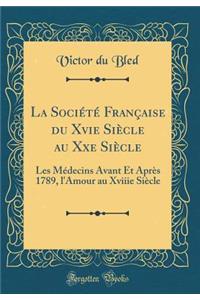 Victor du Bled

La Société Française du Xvie Siècle au Xxe Siècle

Les Médecins Avant Et Après 1789, l'Amour au Xviiie Siècle

Forgotten Books